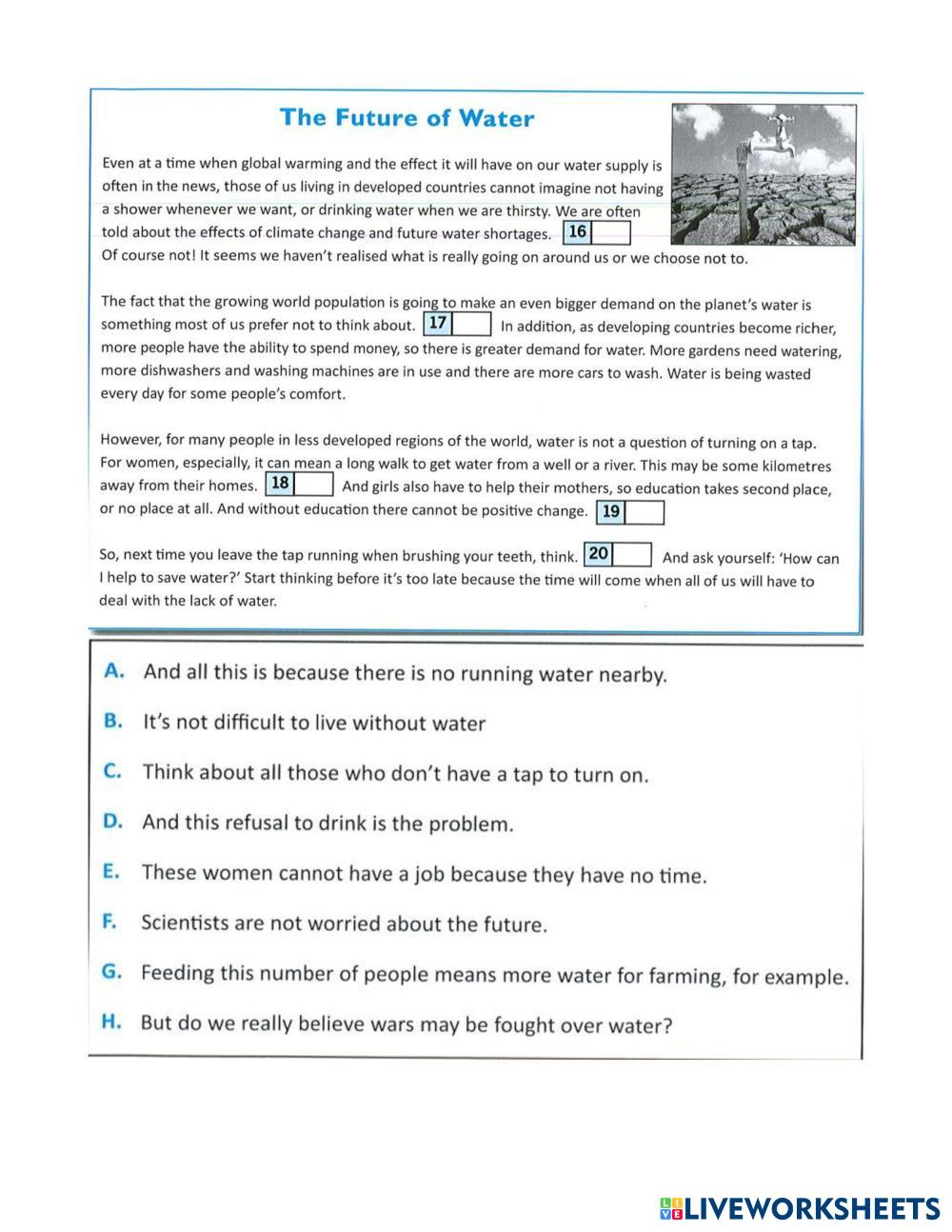 The Future of Water

Even at a time when global warming and the effect it will have on our water supply is often in the news, those of us living in developed countries cannot imagine not having a shower whenever we want, or drinking water when we are thirsty. We are often told about the effects of climate change and future water shortages. 16 Of course not! It seems we haven't realised what is really going on around us or we choose not to.

The fact that the growing world population is going to make an even bigger demand on the planet's water is something most of us prefer not to think about. 17 In addition, as developing countries become richer, more people have the ability to spend money, so there is greater demand for water. More gardens need watering, more dishwashers and washing machines are in use and there are more cars to wash. Water is being wasted every day for some people's comfort.

However, for many people in less developed regions of the world, water is not a question of turning on a tap. For women, especially, it can mean a long walk to get water from a well or a river. This may be some kilometres away from their homes. 18 And girls also have to help their mothers, so education takes second place, or no place at all. And without education there cannot be positive change. 19

So, next time you leave the tap running when brushing your teeth, think. 20 And ask yourself: 'How can I help to save water?' Start thinking before it's too late because the time will come when all of us will have to deal with the lack of water.

A. And all this is because there is no running water nearby.

B. It's not difficult to live without water

C. Think about all those who don't have a tap to turn on.

D. And this refusal to drink is the problem.

E. These women cannot have a job because they have no time.

F. Scientists are not worried about the future.

G. Feeding this number of people means more water for farming, for example.

H. But do we really believe wars may be fought over water?

LIVEWORKSHEETS